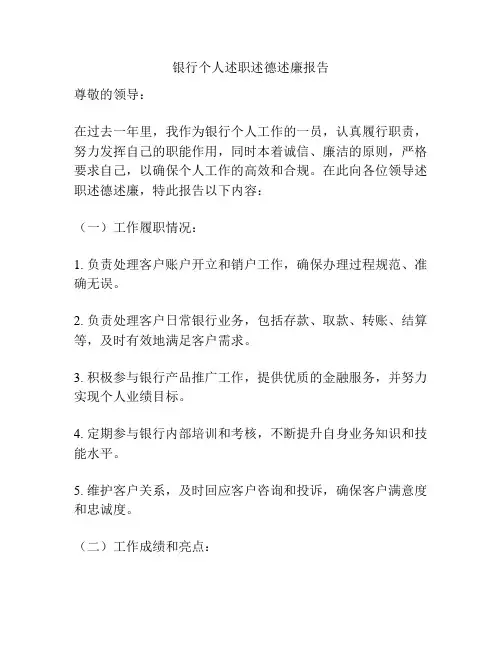 银行个人述职述德述廉报告

尊敬的领导：

在过去一年里，我作为银行个人工作的一员，认真履行职责，努力发挥自己的职能作用，同时本着诚信、廉洁的原则，严格要求自己，以确保个人工作的高效和合规。在此向各位领导述职述德述廉，特此报告以下内容：

（一）工作履职情况：

1. 负责处理客户账户开立和销户工作，确保办理过程规范、准确无误。

2. 负责处理客户日常银行业务，包括存款、取款、转账、结算等，及时有效地满足客户需求。

3. 积极参与银行产品推广工作，提供优质的金融服务，并努力实现个人业绩目标。

4. 定期参与银行内部培训和考核，不断提升自身业务知识和技能水平。

5. 维护客户关系，及时回应客户咨询和投诉，确保客户满意度和忠诚度。

（二）工作成绩和亮点：